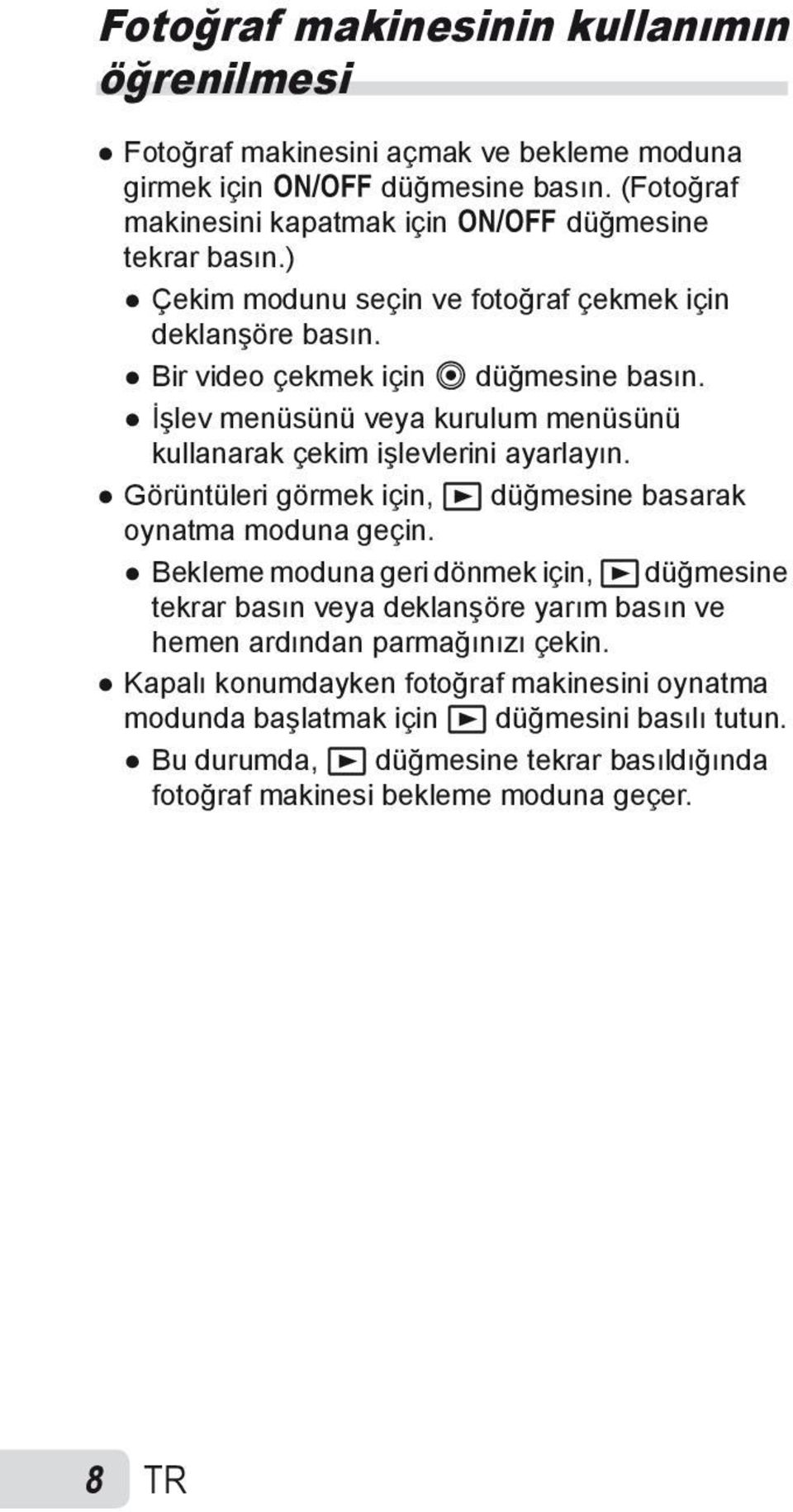 Fotoğraf makinesinin kullanımın öğrenilmesi

● Fotoğraf makinesini açmak ve bekleme moduna girmek için ON/OFF düğmesine basın. (Fotoğraf makinesini kapatmak için ON/OFF düğmesine tekrar basın.)

● Çekim modunu seçin ve fotoğraf çekmek için deklanşöre basın.

● Bir video çekmek için ◉ düğmesine basın.

● İşlev menüsünü veya kurulum menüsünü kullanarak çekim işlevlerini ayarlayın.

● Görüntüleri görmek için, ▶ düğmesine basarak oynatma moduna geçin.

● Bekleme moduna geri dönmek için, ▶ düğmesine tekrar basın veya deklanşöre yarım basın ve hemen ardından parmağınızı çekin.

● Kapalı konumdayken fotoğraf makinesini oynatma modunda başlatmak için ▶ düğmesini basılı tutun.

● Bu durumda, ▶ düğmesine tekrar basıldığında fotoğraf makinesi bekleme moduna geçer.

8 TR